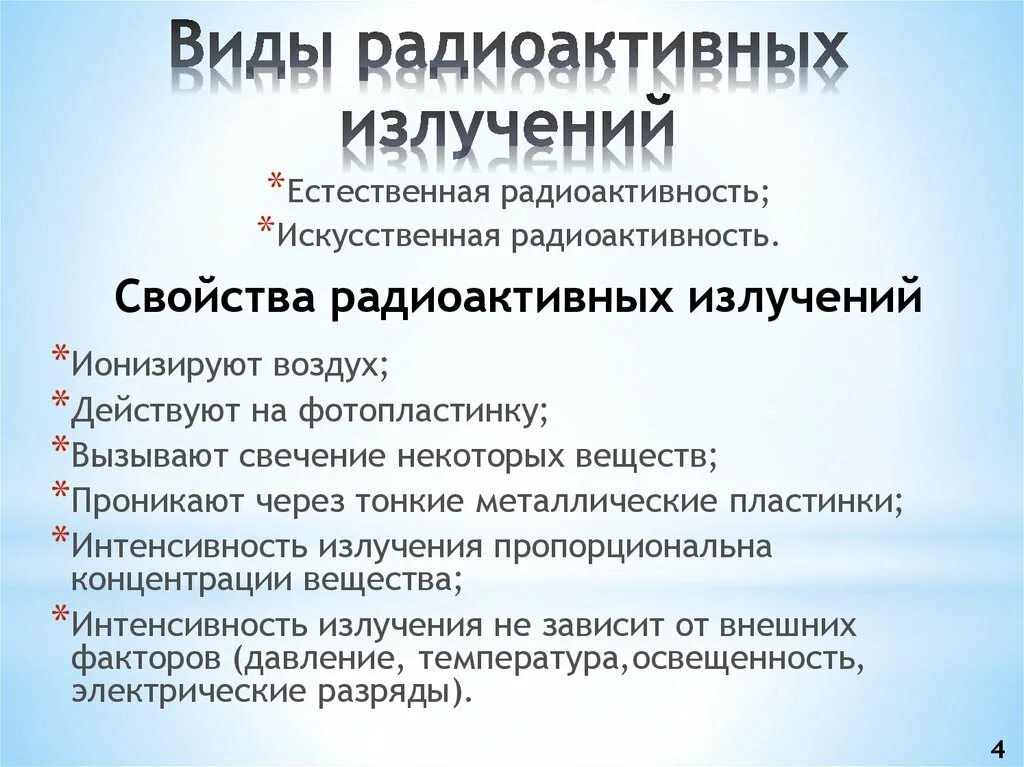 Виды радиоактивных излучений

*Естественная радиоактивность;
*Искусственная радиоактивность.

Свойства радиоактивных излучений

*Ионизируют воздух;
*Действуют на фотопластинку;
*Вызывают свечение некоторых веществ;
*Проникают через тонкие металлические пластинки;
*Интенсивность излучения пропорциональна концентрации вещества;
*Интенсивность излучения не зависит от внешних факторов (давление, температура,освещенность, электрические разряды).

4